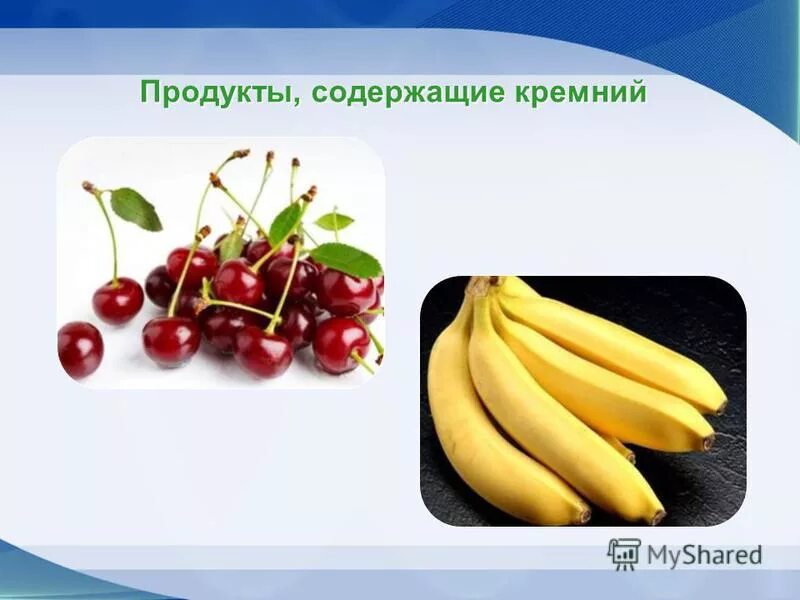 Продукты, содержащие кремний

MyShared